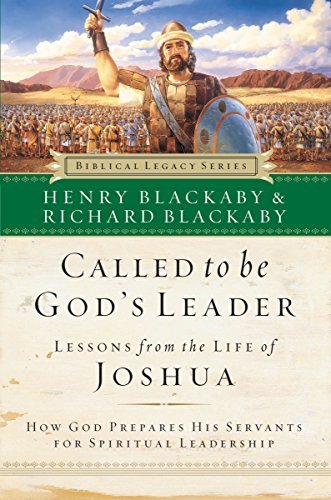 BIBLICAL LEGACY SERIES

HENRY BLACKABY &
RICHARD BLACKABY

CALLED to be
GOD'S LEADER

LESSONS from the LIFE of
JOSHUA

HOW GOD PREPARES HIS SERVANTS
FOR SPIRITUAL LEADERSHIP